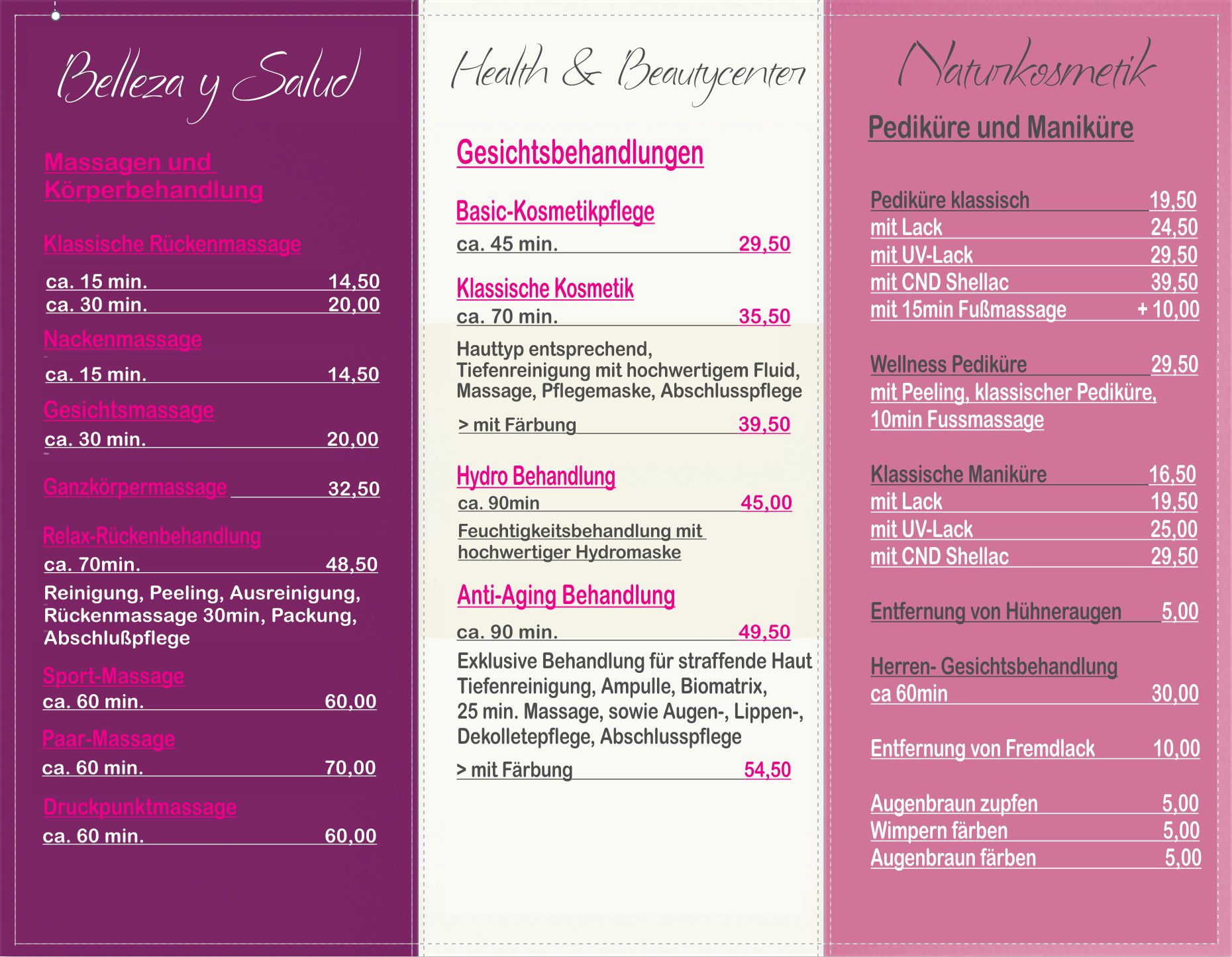 Belleza y Salud

Massagen und Körperbehandlung

Klassische Rückenmassage

ca. 15 min. 14,50
ca. 30 min. 20,00

Nackenmassage

ca. 15 min. 14,50

Gesichtsmassage

ca. 30 min. 20,00

Ganzkörpermassage 32,50

Relax-Rückenbehandlung

ca. 70min. 48,50

Reinigung, Peeling, Ausreinigung, Rückenmassage 30min, Packung, Abschlußpflege

Sport-Massage

ca. 60 min. 60,00

Paar-Massage

ca. 60 min. 70,00

Druckpunktmassage

ca. 60 min. 60,00

Health & Beautycenter

Gesichtsbehandlungen

Basic-Kosmetikpflege

ca. 45 min. 29,50

Klassische Kosmetik

ca. 70 min. 35,50

Hauttyp entsprechend, Tiefenreinigung mit hochwertigem Fluid, Massage, Pflegemaske, Abschlusspflege

> mit Färbung 39,50

Hydro Behandlung

ca. 90min 45,00

Feuchtigkeitsbehandlung mit hochwertiger Hydromaske

Anti-Aging Behandlung

ca. 90 min. 49,50

Exklusive Behandlung für straffende Haut Tiefenreinigung, Ampulle, Biomatrix, 25 min. Massage, sowie Augen-, Lippen-, Dekolletepflege, Abschlusspflege

> mit Färbung 54,50

Naturkosmetik

Pediküre und Maniküre

Pediküre klassisch 19,50
mit Lack 24,50
mit UV-Lack 29,50
mit CND Shellac 39,50
mit 15min Fußmassage + 10,00

Wellness Pediküre 29,50
mit Peeling, klassischer Pediküre, 10min Fussmassage

Klassische Maniküre 16,50
mit Lack 19,50
mit UV-Lack 25,00
mit CND Shellac 29,50

Entfernung von Hühneraugen 5,00

Herren- Gesichtsbehandlung
ca 60min 30,00

Entfernung von Fremdlack 10,00

Augenbraun zupfen 5,00
Wimpern färben 5,00
Augenbraun färben 5,00